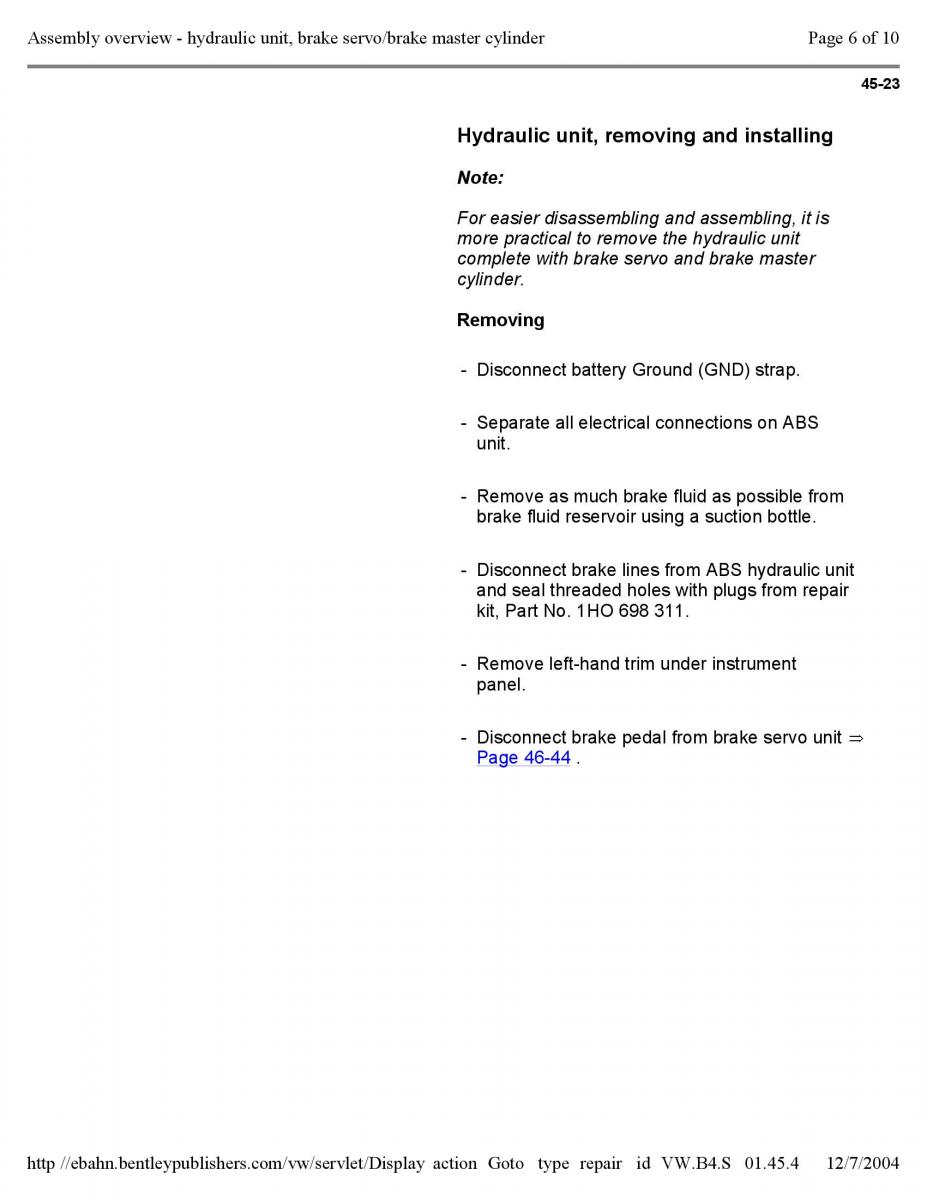 Assembly overview - hydraulic unit, brake servo/brake master cylinder Page 6 of 10

45-23

Hydraulic unit, removing and installing

Note:

For easier disassembling and assembling, it is more practical to remove the hydraulic unit complete with brake servo and brake master cylinder.

Removing

- Disconnect battery Ground (GND) strap.

- Separate all electrical connections on ABS unit.

- Remove as much brake fluid as possible from brake fluid reservoir using a suction bottle.

- Disconnect brake lines from ABS hydraulic unit and seal threaded holes with plugs from repair kit, Part No. 1HO 698 311.

- Remove left-hand trim under instrument panel.

- Disconnect brake pedal from brake servo unit ⇒ Page 46-44 .

http //ebahn.bentleypublishers.com/vw/servlet/Display action Goto type repair id VW.B4.S 01.45.4 12/7/2004